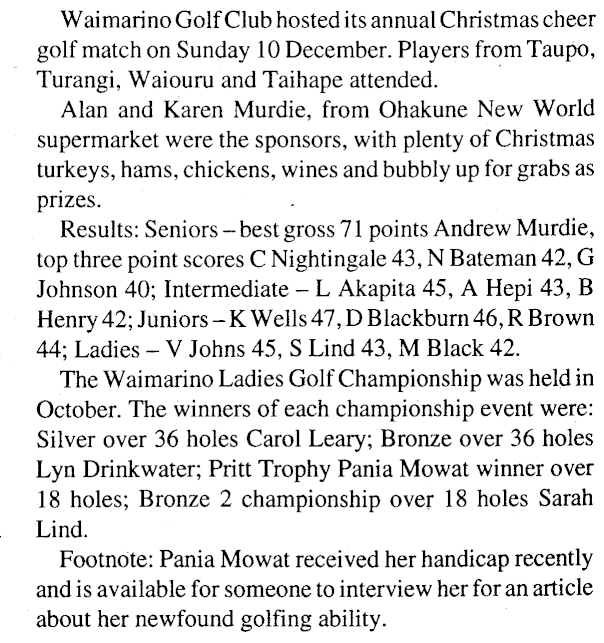 Waimarino Golf Club hosted its annual Christmas cheer golf match on Sunday 10 December. Players from Taupo, Turangi, Waiouru and Taihape attended.

Alan and Karen Murdie, from Ohakune New World supermarket were the sponsors, with plenty of Christmas turkeys, hams, chickens, wines and bubbly up for grabs as prizes.

Results: Seniors – best gross 71 points Andrew Murdie, top three point scores C Nightingale 43, N Bateman 42, G Johnson 40; Intermediate – L Akapita 45, A Hepi 43, B Henry 42; Juniors – K Wells 47, D Blackburn 46, R Brown 44; Ladies – V Johns 45, S Lind 43, M Black 42.

The Waimarino Ladies Golf Championship was held in October. The winners of each championship event were: Silver over 36 holes Carol Leary; Bronze over 36 holes Lyn Drinkwater; Pritt Trophy Pania Mowat winner over 18 holes; Bronze 2 championship over 18 holes Sarah Lind.

Footnote: Pania Mowat received her handicap recently and is available for someone to interview her for an article about her newfound golfing ability.